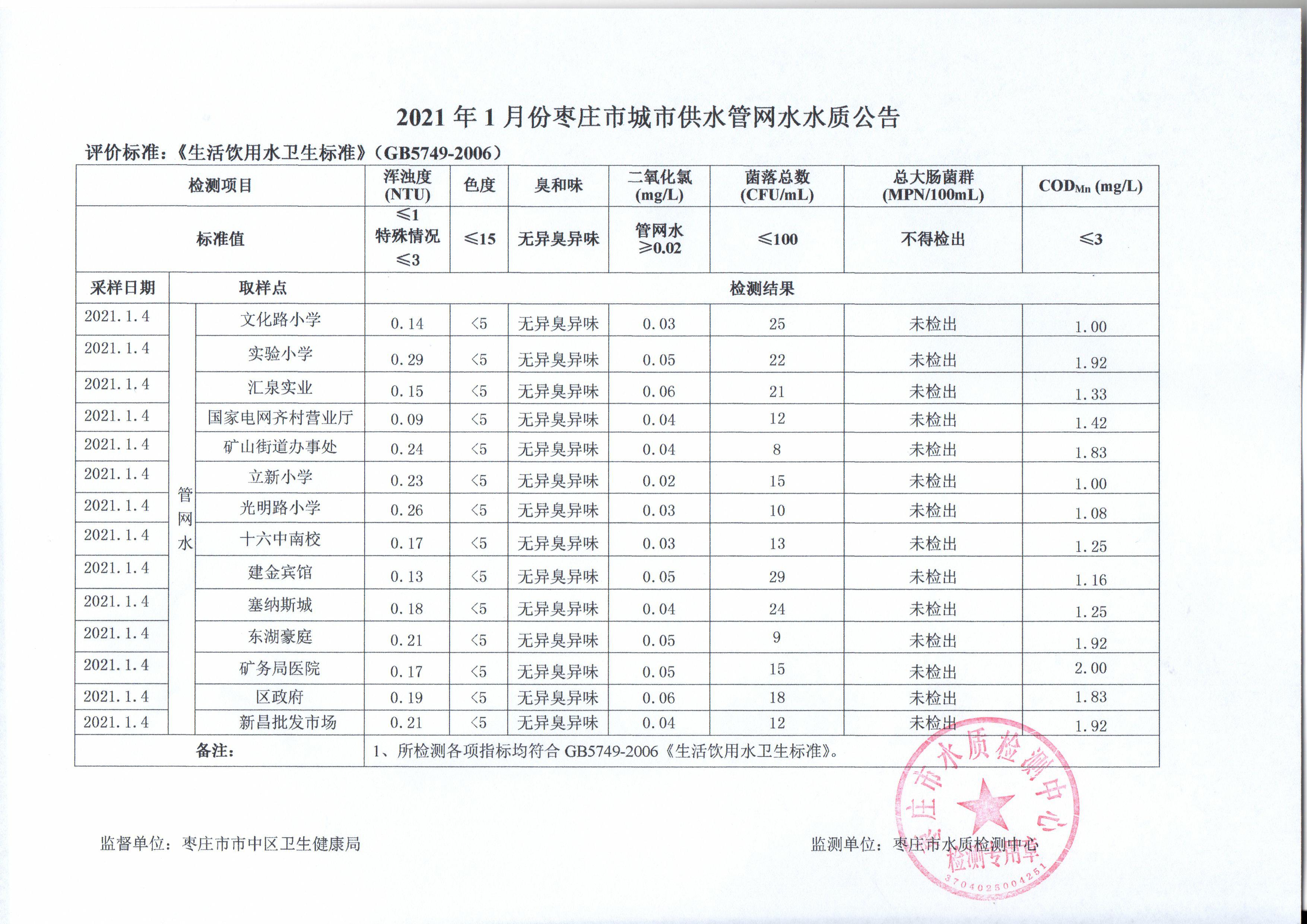 2021 年 1 月份枣庄市城市供水管网水水质公告

评价标准：《生活饮用水卫生标准》（GB5749-2006）

| 检测项目 | | | 浑浊度 (NTU) | 色度 | 臭和味 | 二氧化氯 (mg/L) | 菌落总数 (CFU/mL) | 总大肠菌群 (MPN/100mL) | $COD_{Mn}$ (mg/L) |
|---|---|---|---|---|---|---|---|---|---|
| 标准值 | | | ≤1 特殊情况 ≤3 | ≤15 | 无异臭异味 | 管网水 ≥0.02 | ≤100 | 不得检出 | ≤3 |
| 采样日期 | 取样点 | | 检测结果 | | | | | | |
| 2021.1.4 | 管网水 | 文化路小学 | 0.14 | <5 | 无异臭异味 | 0.03 | 25 | 未检出 | 1.00 |
| 2021.1.4 | | 实验小学 | 0.29 | <5 | 无异臭异味 | 0.05 | 22 | 未检出 | 1.92 |
| 2021.1.4 | | 汇泉实业 | 0.15 | <5 | 无异臭异味 | 0.06 | 21 | 未检出 | 1.33 |
| 2021.1.4 | | 国家电网齐村营业厅 | 0.09 | <5 | 无异臭异味 | 0.04 | 12 | 未检出 | 1.42 |
| 2021.1.4 | | 矿山街道办事处 | 0.24 | <5 | 无异臭异味 | 0.04 | 8 | 未检出 | 1.83 |
| 2021.1.4 | | 立新小学 | 0.23 | <5 | 无异臭异味 | 0.02 | 15 | 未检出 | 1.00 |
| 2021.1.4 | | 光明路小学 | 0.26 | <5 | 无异臭异味 | 0.03 | 10 | 未检出 | 1.08 |
| 2021.1.4 | | 十六中南校 | 0.17 | <5 | 无异臭异味 | 0.03 | 13 | 未检出 | 1.25 |
| 2021.1.4 | | 建金宾馆 | 0.13 | <5 | 无异臭异味 | 0.05 | 29 | 未检出 | 1.16 |
| 2021.1.4 | | 塞纳斯城 | 0.18 | <5 | 无异臭异味 | 0.04 | 24 | 未检出 | 1.25 |
| 2021.1.4 | | 东湖豪庭 | 0.21 | <5 | 无异臭异味 | 0.05 | 9 | 未检出 | 1.92 |
| 2021.1.4 | | 矿务局医院 | 0.17 | <5 | 无异臭异味 | 0.05 | 15 | 未检出 | 2.00 |
| 2021.1.4 | | 区政府 | 0.19 | <5 | 无异臭异味 | 0.06 | 18 | 未检出 | 1.83 |
| 2021.1.4 | | 新昌批发市场 | 0.21 | <5 | 无异臭异味 | 0.04 | 12 | 未检出 | 1.92 |
| 备注： | | | 1、所检测各项指标均符合 GB5749-2006《生活饮用水卫生标准》。 | | | | | | |

监督单位：枣庄市市中区卫生健康局

监测单位：枣庄市水质检测中心

枣庄市水质检测中心 检测专用章 3704025004251